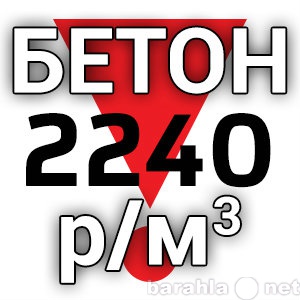 БЕТОН
2240
р/м$^3$

barahla net